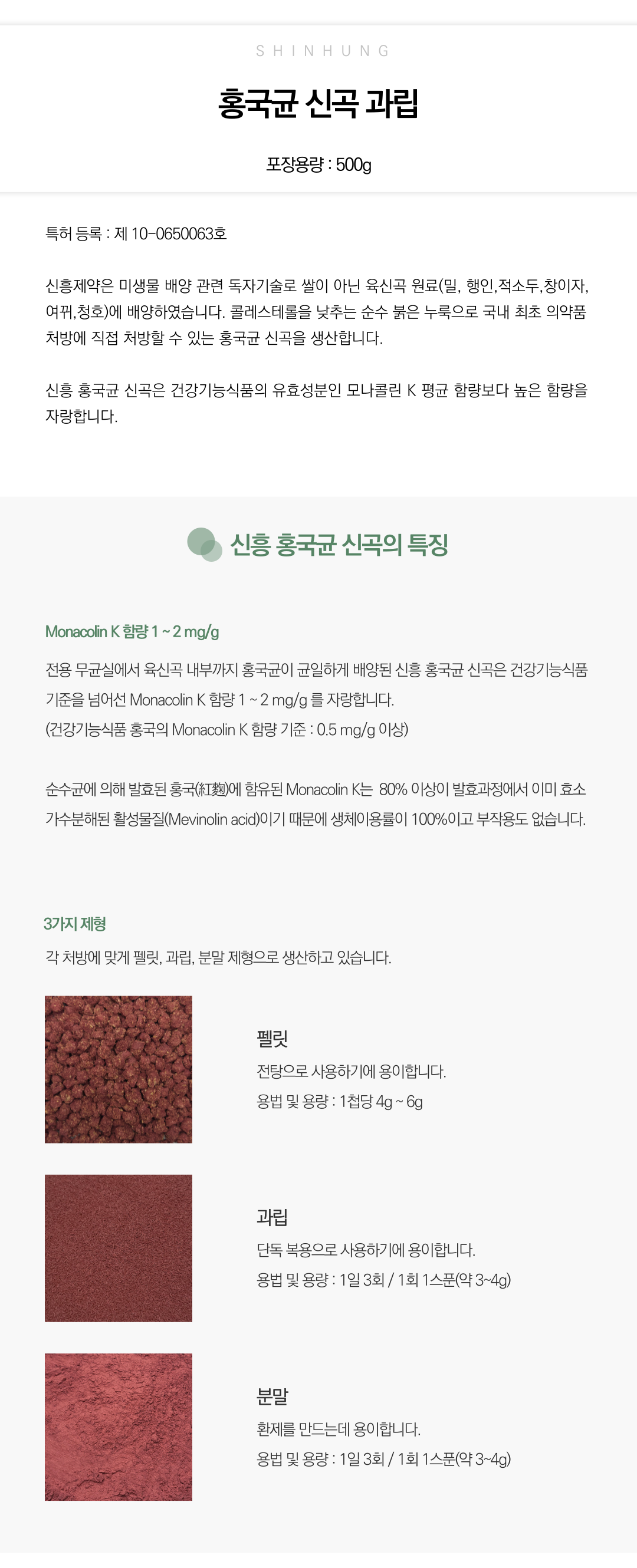 SHINHUNG

홍국균 신곡 과립

포장용량 : 500g

특허 등록 : 제 10-0650063호

신흥제약은 미생물 배양 관련 독자기술로 쌀이 아닌 육신곡 원료(밀, 행인,적소두,창이자, 여뀌,청호)에 배양하였습니다. 콜레스테롤을 낮추는 순수 붉은 누룩으로 국내 최초 의약품 처방에 직접 처방할 수 있는 홍국균 신곡을 생산합니다.

신흥 홍국균 신곡은 건강기능식품의 유효성분인 모나콜린 K 평균 함량보다 높은 함량을 자랑합니다.

신흥 홍국균 신곡의 특징

Monacolin K 함량 1 ~ 2 mg/g

전용 무균실에서 육신곡 내부까지 홍국균이 균일하게 배양된 신흥 홍국균 신곡은 건강기능식품 기준을 넘어선 Monacolin K 함량 1 ~ 2 mg/g 를 자랑합니다.
(건강기능식품 홍국의 Monacolin K 함량 기준 : 0.5 mg/g 이상)

순수균에 의해 발효된 홍국(紅麴)에 함유된 Monacolin K는 80% 이상이 발효과정에서 이미 효소 가수분해된 활성물질(Mevinolin acid)이기 때문에 생체이용률이 100%이고 부작용도 없습니다.

3가지 제형

각 처방에 맞게 펠릿, 과립, 분말 제형으로 생산하고 있습니다.

펠릿
전탕으로 사용하기에 용이합니다.
용법 및 용량 : 1첩당 4g ~ 6g

과립
단독 복용으로 사용하기에 용이합니다.
용법 및 용량 : 1일 3회 / 1회 1스푼(약 3~4g)

분말
환제를 만드는데 용이합니다.
용법 및 용량 : 1일 3회 / 1회 1스푼(약 3~4g)